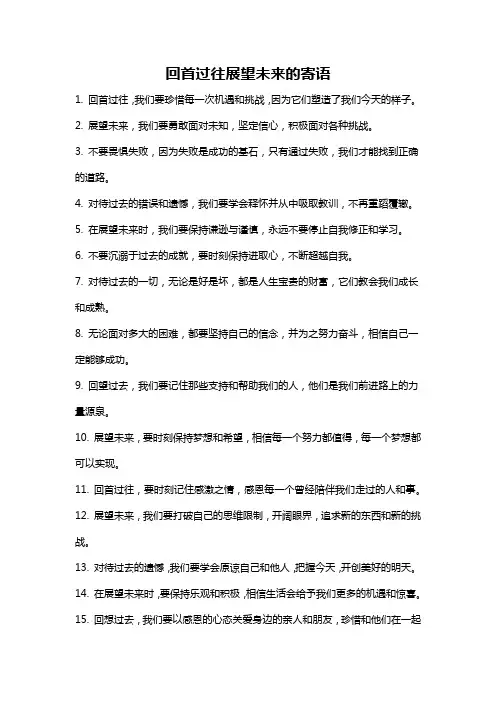 回首过往展望未来的寄语

1. 回首过往，我们要珍惜每一次机遇和挑战，因为它们塑造了我们今天的样子。

2. 展望未来，我们要勇敢面对未知，坚定信心，积极面对各种挑战。

3. 不要畏惧失败，因为失败是成功的基石，只有通过失败，我们才能找到正确的道路。

4. 对待过去的错误和遗憾，我们要学会释怀并从中吸取教训，不再重蹈覆辙。

5. 在展望未来时，我们要保持谦逊与谨慎，永远不要停止自我修正和学习。

6. 不要沉溺于过去的成就，要时刻保持进取心，不断超越自我。

7. 对待过去的一切，无论是好是坏，都是人生宝贵的财富，它们教会我们成长和成熟。

8. 无论面对多大的困难，都要坚持自己的信念，并为之努力奋斗，相信自己一定能够成功。

9. 回望过去，我们要记住那些支持和帮助我们的人，他们是我们前进路上的力量源泉。

10. 展望未来，要时刻保持梦想和希望，相信每一个努力都值得，每一个梦想都可以实现。

11. 回首过往，要时刻记住感激之情，感恩每一个曾经陪伴我们走过的人和事。

12. 展望未来，我们要打破自己的思维限制，开阔眼界，追求新的东西和新的挑战。

13. 对待过去的遗憾，我们要学会原谅自己和他人，把握今天，开创美好的明天。

14. 在展望未来时，要保持乐观和积极，相信生活会给予我们更多的机遇和惊喜。

15. 回想过去，我们要以感恩的心态关爱身边的亲人和朋友，珍惜和他们在一起